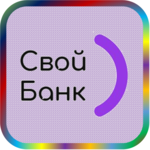 Свой
Банк